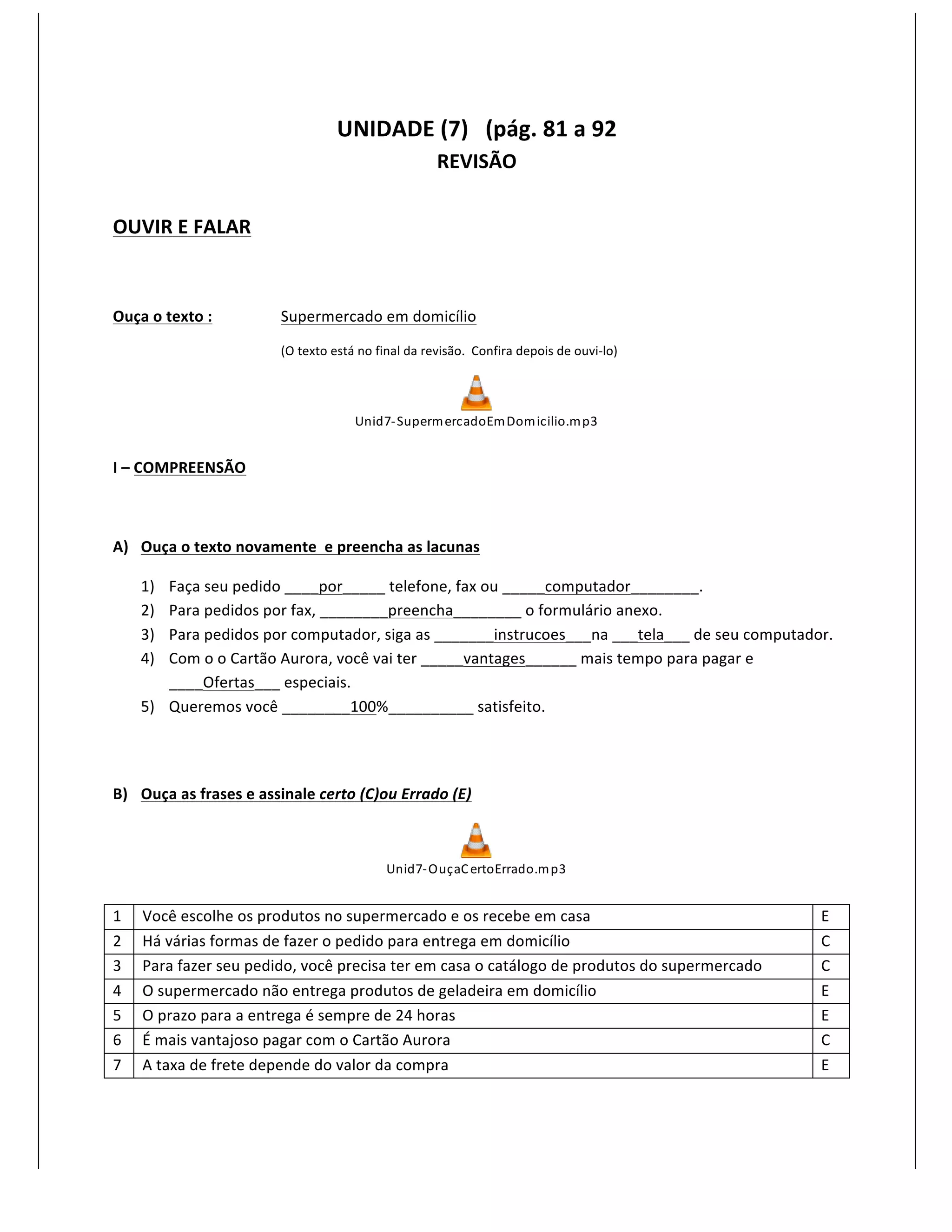 UNIDADE (7)   (pág. 81 a 92
REVISÃO

OUVIR E FALAR

Ouça o texto :    Supermercado em domicílio

(O texto está no final da revisão.  Confira depois de ouvi-lo)

Unid7-SupermercadoEmDomicilio.mp3

I – COMPREENSÃO

A) Ouça o texto novamente  e preencha as lacunas

1) Faça seu pedido ____por_____ telefone, fax ou _____computador________.
2) Para pedidos por fax, ________preencha________ o formulário anexo.
3) Para pedidos por computador, siga as _______instrucoes___na ___tela___ de seu computador.
4) Com o o Cartão Aurora, você vai ter _____vantages______ mais tempo para pagar e ____Ofertas___ especiais.
5) Queremos você ________100%__________ satisfeito.

B) Ouça as frases e assinale certo (C)ou Errado (E)

Unid7-OuçaCertoErrado.mp3

| 1 | Você escolhe os produtos no supermercado e os recebe em casa | E |
|---|---|---|
| 2 | Há várias formas de fazer o pedido para entrega em domicílio | C |
| 3 | Para fazer seu pedido, você precisa ter em casa o catálogo de produtos do supermercado | C |
| 4 | O supermercado não entrega produtos de geladeira em domicílio | E |
| 5 | O prazo para a entrega é sempre de 24 horas | E |
| 6 | É mais vantajoso pagar com o Cartão Aurora | C |
| 7 | A taxa de frete depende do valor da compra | E |